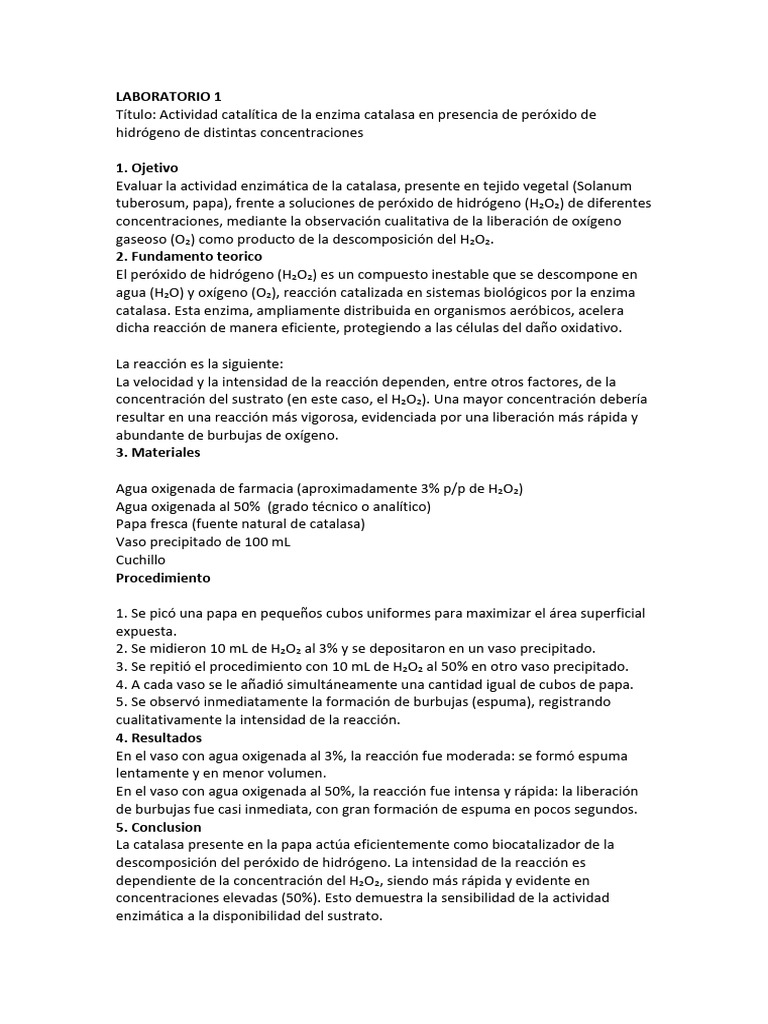 LABORATORIO 1
Título: Actividad catalítica de la enzima catalasa en presencia de peróxido de hidrógeno de distintas concentraciones

1. Ojetivo
Evaluar la actividad enzimática de la catalasa, presente en tejido vegetal (Solanum tuberosum, papa), frente a soluciones de peróxido de hidrógeno ($H_2O_2$) de diferentes concentraciones, mediante la observación cualitativa de la liberación de oxígeno gaseoso ($O_2$) como producto de la descomposición del $H_2O_2$.
2. Fundamento teorico
El peróxido de hidrógeno ($H_2O_2$) es un compuesto inestable que se descompone en agua ($H_2O$) y oxígeno ($O_2$), reacción catalizada en sistemas biológicos por la enzima catalasa. Esta enzima, ampliamente distribuida en organismos aeróbicos, acelera dicha reacción de manera eficiente, protegiendo a las células del daño oxidativo.

La reacción es la siguiente:
La velocidad y la intensidad de la reacción dependen, entre otros factores, de la concentración del sustrato (en este caso, el $H_2O_2$). Una mayor concentración debería resultar en una reacción más vigorosa, evidenciada por una liberación más rápida y abundante de burbujas de oxígeno.
3. Materiales

Agua oxigenada de farmacia (aproximadamente 3% p/p de $H_2O_2$)
Agua oxigenada al 50% (grado técnico o analítico)
Papa fresca (fuente natural de catalasa)
Vaso precipitado de 100 mL
Cuchillo
Procedimiento

1. Se picó una papa en pequeños cubos uniformes para maximizar el área superficial expuesta.
2. Se midieron 10 mL de $H_2O_2$ al 3% y se depositaron en un vaso precipitado.
3. Se repitió el procedimiento con 10 mL de $H_2O_2$ al 50% en otro vaso precipitado.
4. A cada vaso se le añadió simultáneamente una cantidad igual de cubos de papa.
5. Se observó inmediatamente la formación de burbujas (espuma), registrando cualitativamente la intensidad de la reacción.
4. Resultados
En el vaso con agua oxigenada al 3%, la reacción fue moderada: se formó espuma lentamente y en menor volumen.
En el vaso con agua oxigenada al 50%, la reacción fue intensa y rápida: la liberación de burbujas fue casi inmediata, con gran formación de espuma en pocos segundos.
5. Conclusion
La catalasa presente en la papa actúa eficientemente como biocatalizador de la descomposición del peróxido de hidrógeno. La intensidad de la reacción es dependiente de la concentración del $H_2O_2$, siendo más rápida y evidente en concentraciones elevadas (50%). Esto demuestra la sensibilidad de la actividad enzimática a la disponibilidad del sustrato.